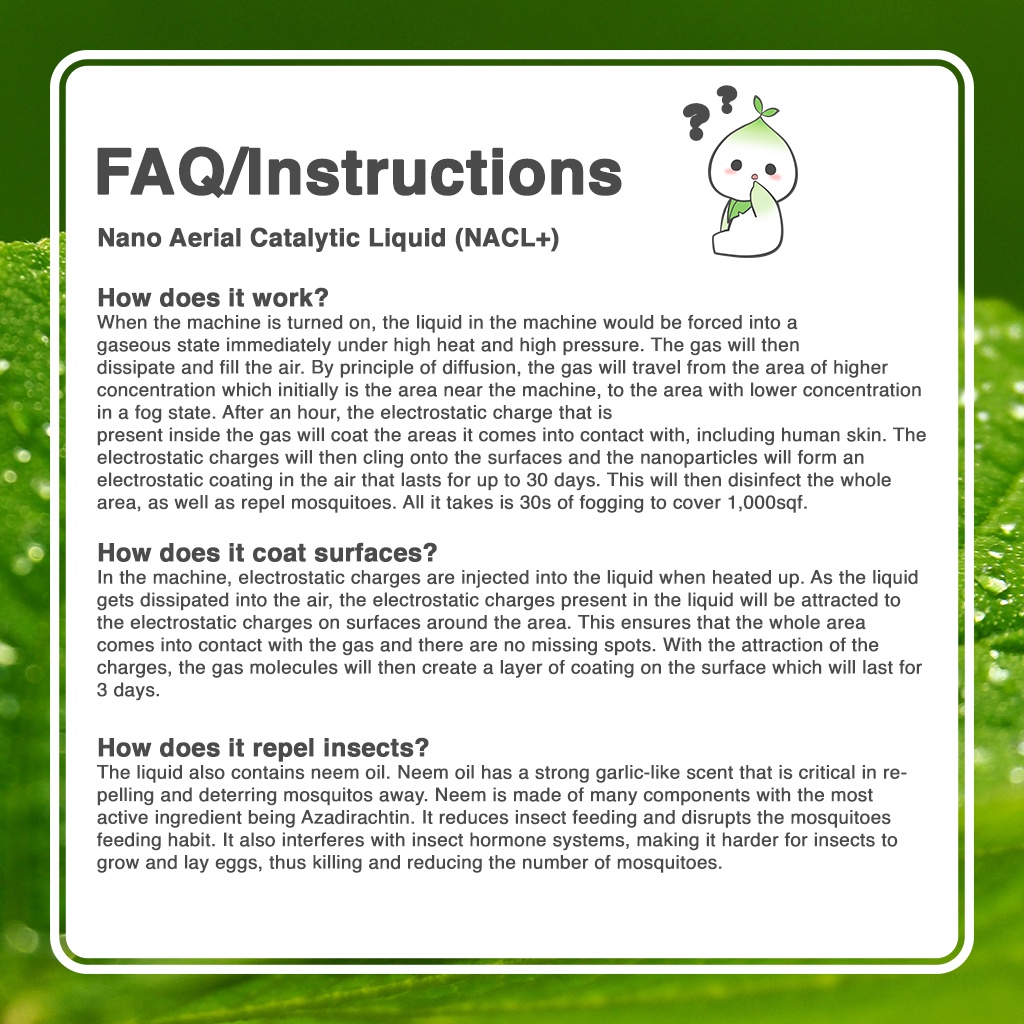 FAQ/Instructions

Nano Aerial Catalytic Liquid (NACL+)

How does it work?
When the machine is turned on, the liquid in the machine would be forced into a gaseous state immediately under high heat and high pressure. The gas will then dissipate and fill the air. By principle of diffusion, the gas will travel from the area of higher concentration which initially is the area near the machine, to the area with lower concentration in a fog state. After an hour, the electrostatic charge that is present inside the gas will coat the areas it comes into contact with, including human skin. The electrostatic charges will then cling onto the surfaces and the nanoparticles will form an electrostatic coating in the air that lasts for up to 30 days. This will then disinfect the whole area, as well as repel mosquitoes. All it takes is 30s of fogging to cover 1,000sqf.

How does it coat surfaces?
In the machine, electrostatic charges are injected into the liquid when heated up. As the liquid gets dissipated into the air, the electrostatic charges present in the liquid will be attracted to the electrostatic charges on surfaces around the area. This ensures that the whole area comes into contact with the gas and there are no missing spots. With the attraction of the charges, the gas molecules will then create a layer of coating on the surface which will last for 3 days.

How does it repel insects?
The liquid also contains neem oil. Neem oil has a strong garlic-like scent that is critical in repelling and deterring mosquitos away. Neem is made of many components with the most active ingredient being Azadirachtin. It reduces insect feeding and disrupts the mosquitoes feeding habit. It also interferes with insect hormone systems, making it harder for insects to grow and lay eggs, thus killing and reducing the number of mosquitoes.